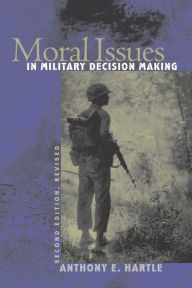 Moral Issues
IN MILITARY DECISION MAKING

SECOND EDITION, REVISED

ANTHONY E. HARTLE